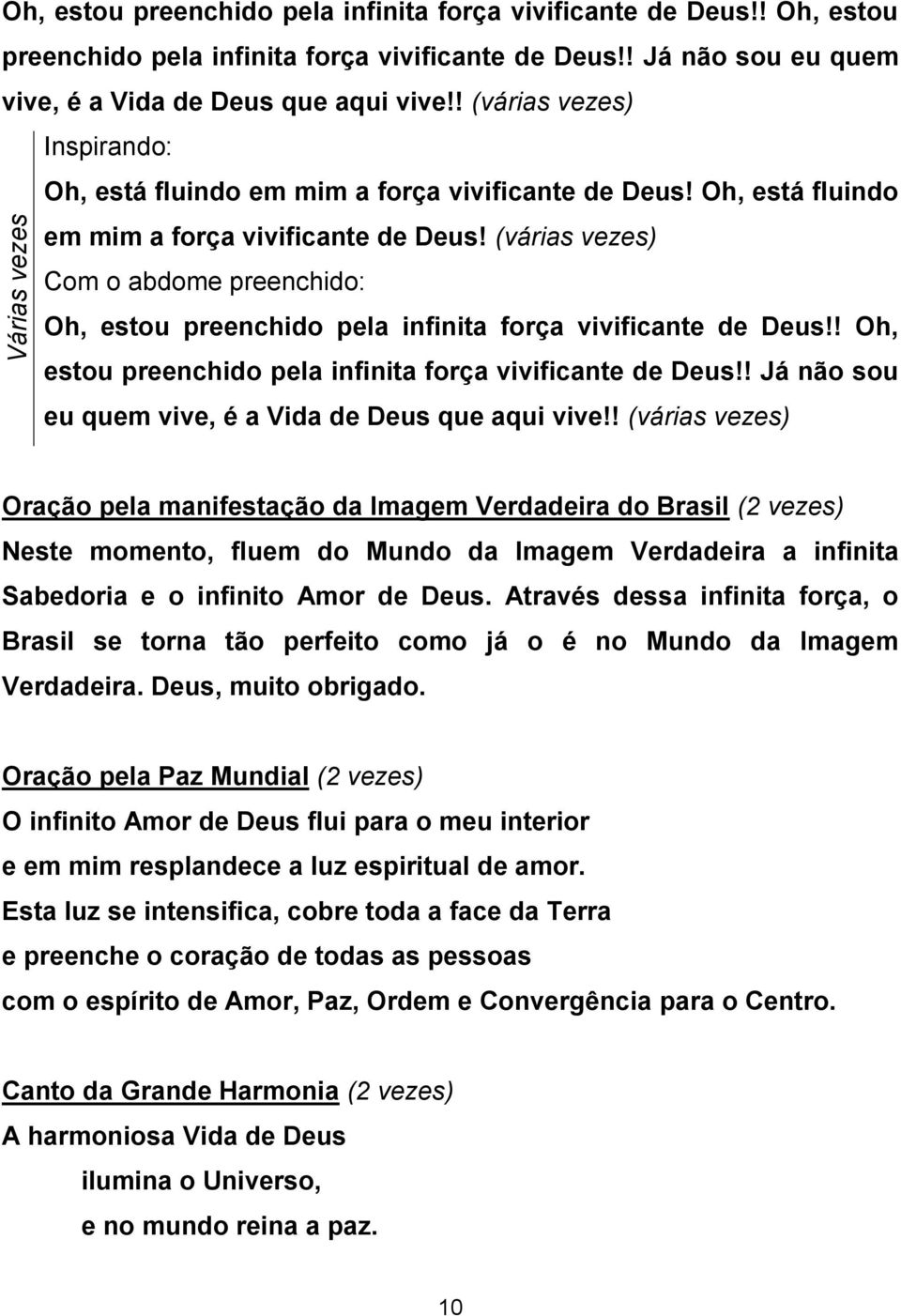 Oh, estou preenchido pela infinita força vivificante de Deus!! Oh, estou preenchido pela infinita força vivificante de Deus!! Já não sou eu quem vive, é a Vida de Deus que aqui vive!! (várias vezes)

Várias vezes

Inspirando:

Oh, está fluindo em mim a força vivificante de Deus! Oh, está fluindo em mim a força vivificante de Deus! (várias vezes)

Com o abdome preenchido:

Oh, estou preenchido pela infinita força vivificante de Deus!! Oh, estou preenchido pela infinita força vivificante de Deus!! Já não sou eu quem vive, é a Vida de Deus que aqui vive!! (várias vezes)

Oração pela manifestação da Imagem Verdadeira do Brasil (2 vezes)
Neste momento, fluem do Mundo da Imagem Verdadeira a infinita Sabedoria e o infinito Amor de Deus. Através dessa infinita força, o Brasil se torna tão perfeito como já o é no Mundo da Imagem Verdadeira. Deus, muito obrigado.

Oração pela Paz Mundial (2 vezes)
O infinito Amor de Deus flui para o meu interior
e em mim resplandece a luz espiritual de amor.
Esta luz se intensifica, cobre toda a face da Terra
e preenche o coração de todas as pessoas
com o espírito de Amor, Paz, Ordem e Convergência para o Centro.

Canto da Grande Harmonia (2 vezes)
A harmoniosa Vida de Deus
ilumina o Universo,
e no mundo reina a paz.

10